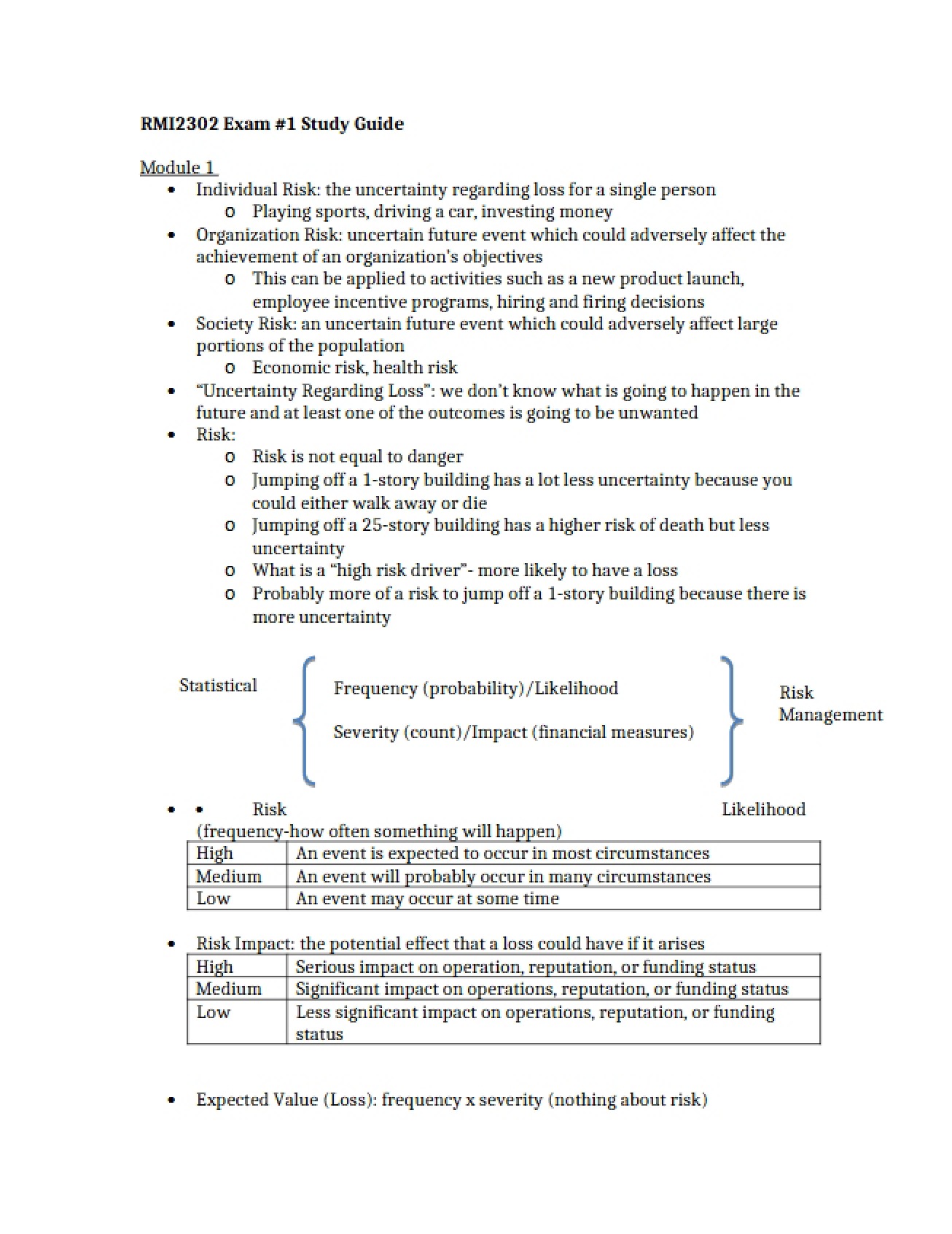 RMI2302 Exam #1 Study Guide

Module 1

• Individual Risk: the uncertainty regarding loss for a single person
  o Playing sports, driving a car, investing money
• Organization Risk: uncertain future event which could adversely affect the achievement of an organization's objectives
  o This can be applied to activities such as a new product launch, employee incentive programs, hiring and firing decisions
• Society Risk: an uncertain future event which could adversely affect large portions of the population
  o Economic risk, health risk
• "Uncertainty Regarding Loss": we don't know what is going to happen in the future and at least one of the outcomes is going to be unwanted
• Risk:
  o Risk is not equal to danger
  o Jumping off a 1-story building has a lot less uncertainty because you could either walk away or die
  o Jumping off a 25-story building has a higher risk of death but less uncertainty
  o What is a "high risk driver"- more likely to have a loss
  o Probably more of a risk to jump off a 1-story building because there is more uncertainty

Statistical

Frequency (probability)/Likelihood

Severity (count)/Impact (financial measures)

Risk
Management

• • Risk Likelihood (frequency-how often something will happen)

| High | An event is expected to occur in most circumstances |
|---|---|
| Medium | An event will probably occur in many circumstances |
| Low | An event may occur at some time |

• Risk Impact: the potential effect that a loss could have if it arises

| High | Serious impact on operation, reputation, or funding status |
|---|---|
| Medium | Significant impact on operations, reputation, or funding status |
| Low | Less significant impact on operations, reputation, or funding status |

• Expected Value (Loss): frequency x severity (nothing about risk)